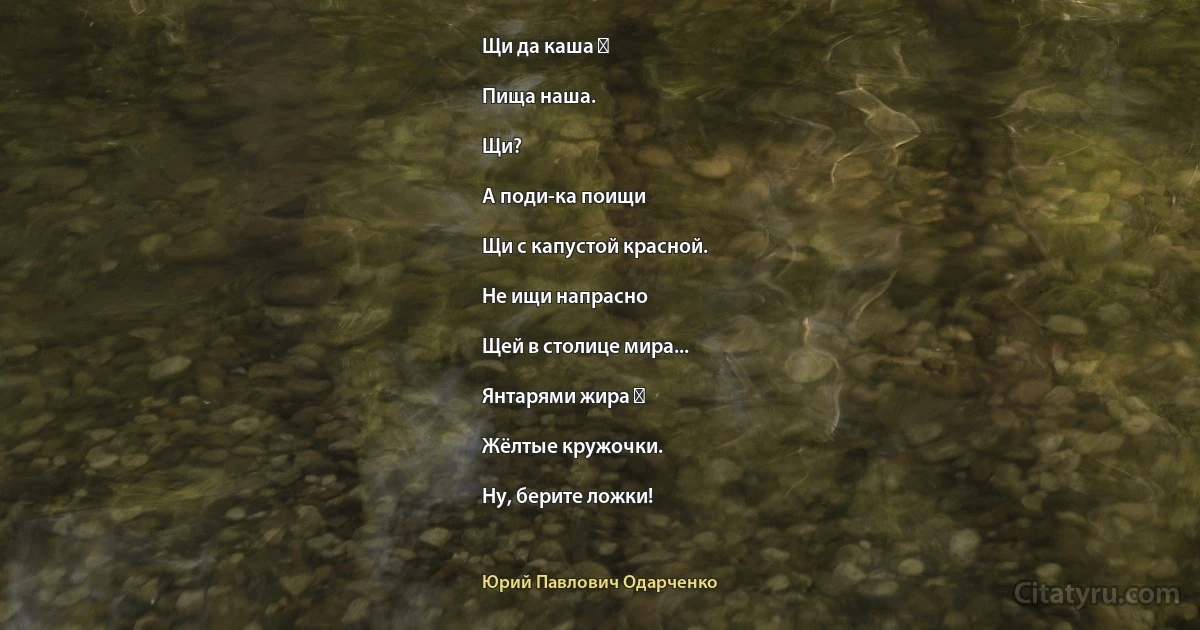 Щи да каша 

Пища наша.

Щи?

А поди-ка поищи

Щи с капустой красной.

Не ищи напрасно

Щей в столице мира...

Янтарями жира 

Жёлтые кружочки.

Ну, берите ложки!

Юрий Павлович Одарченко

Citatyru.com